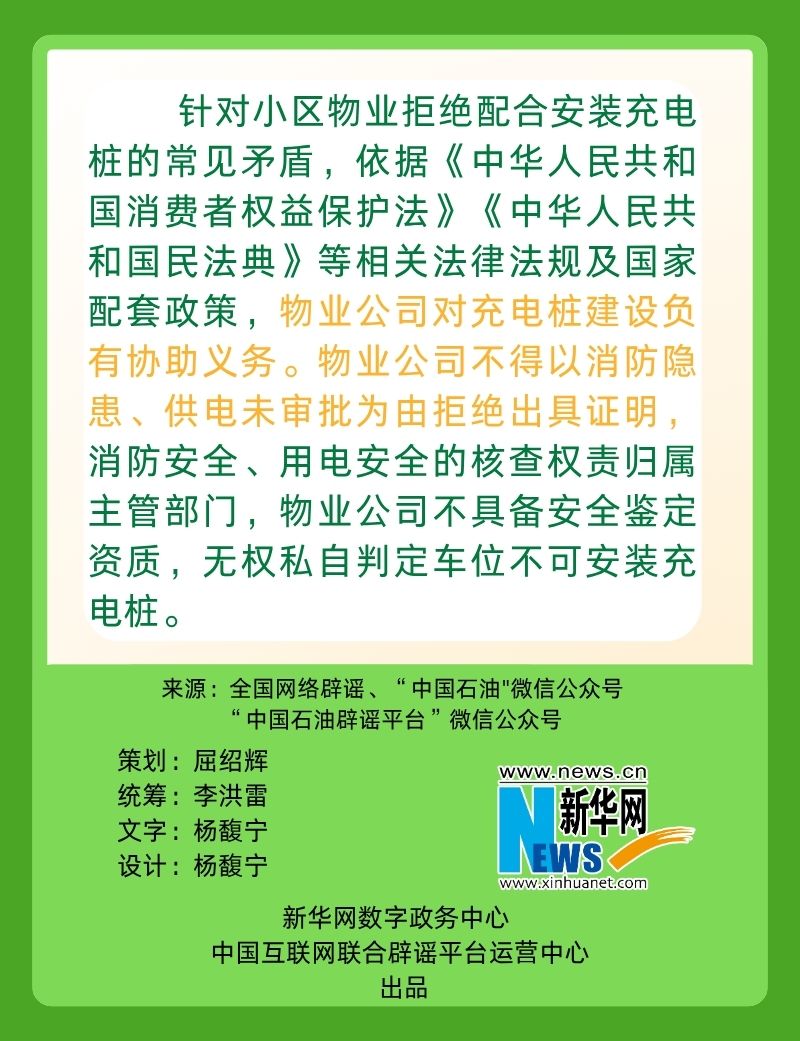 针对小区物业拒绝配合安装充电桩的常见矛盾，依据《中华人民共和国消费者权益保护法》《中华人民共和国民法典》等相关法律法规及国家配套政策，物业公司对充电桩建设负有协助义务。物业公司不得以消防隐患、供电未审批为由拒绝出具证明，消防安全、用电安全的核查权责归属主管部门，物业公司不具备安全鉴定资质，无权私自判定车位不可安装充电桩。

来源：全国网络辟谣、“中国石油”微信公众号
“中国石油辟谣平台”微信公众号

策划：屈绍辉
统筹：李洪雷
文字：杨馥宁
设计：杨馥宁

www.news.cn
新华网
NEWS
www.xinhuanet.com

新华网数字政务中心
中国互联网联合辟谣平台运营中心
出品